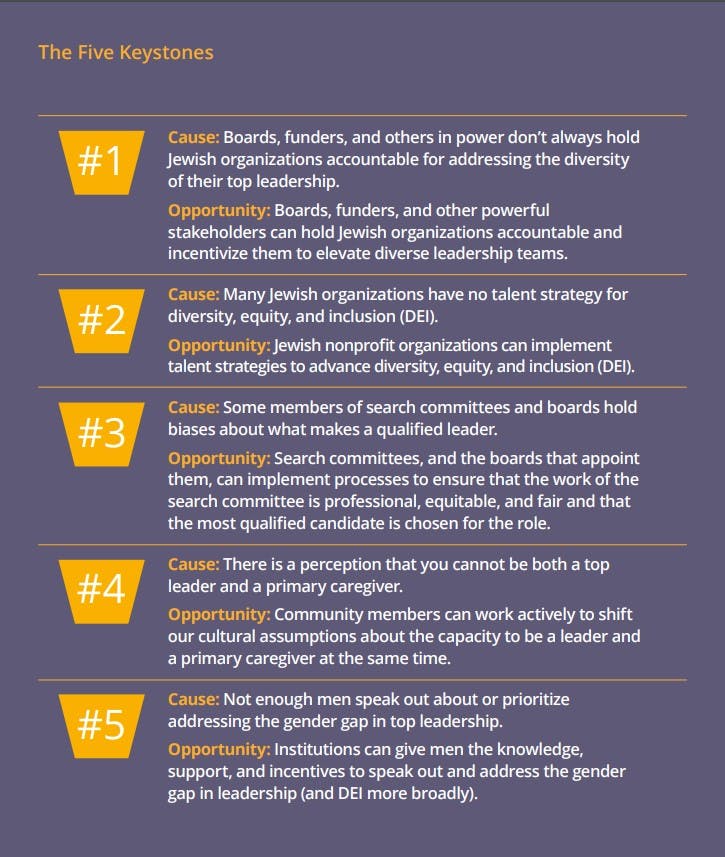 The Five Keystones

#1

Cause: Boards, funders, and others in power don't always hold Jewish organizations accountable for addressing the diversity of their top leadership.

Opportunity: Boards, funders, and other powerful stakeholders can hold Jewish organizations accountable and incentivize them to elevate diverse leadership teams.

#2

Cause: Many Jewish organizations have no talent strategy for diversity, equity, and inclusion (DEI).

Opportunity: Jewish nonprofit organizations can implement talent strategies to advance diversity, equity, and inclusion (DEI).

#3

Cause: Some members of search committees and boards hold biases about what makes a qualified leader.

Opportunity: Search committees, and the boards that appoint them, can implement processes to ensure that the work of the search committee is professional, equitable, and fair and that the most qualified candidate is chosen for the role.

#4

Cause: There is a perception that you cannot be both a top leader and a primary caregiver.

Opportunity: Community members can work actively to shift our cultural assumptions about the capacity to be a leader and a primary caregiver at the same time.

#5

Cause: Not enough men speak out about or prioritize addressing the gender gap in top leadership.

Opportunity: Institutions can give men the knowledge, support, and incentives to speak out and address the gender gap in leadership (and DEI more broadly).